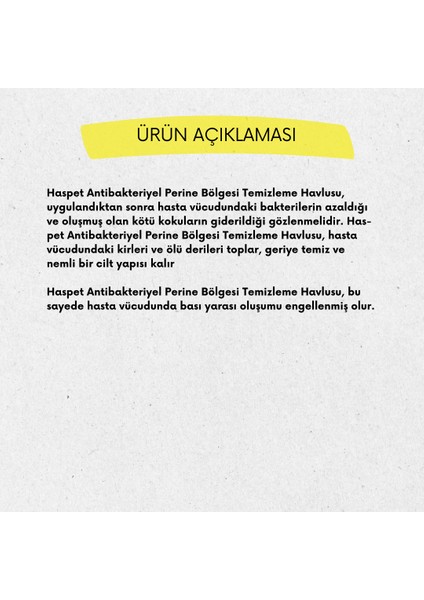 ÜRÜN AÇIKLAMASI

Haspet Antibakteriyel Perine Bölgesi Temizleme Havlusu, uygulandıktan sonra hasta vücudundaki bakterilerin azaldığı ve oluşmuş olan kötü kokuların giderildiği gözlenmelidir. Haspet Antibakteriyel Perine Bölgesi Temizleme Havlusu, hasta vücudundaki kirleri ve ölü derileri toplar, geriye temiz ve nemli bir cilt yapısı kalır

Haspet Antibakteriyel Perine Bölgesi Temizleme Havlusu, bu sayede hasta vücudunda bası yarası oluşumu engellenmiş olur.